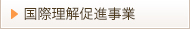 国際理解促進事業